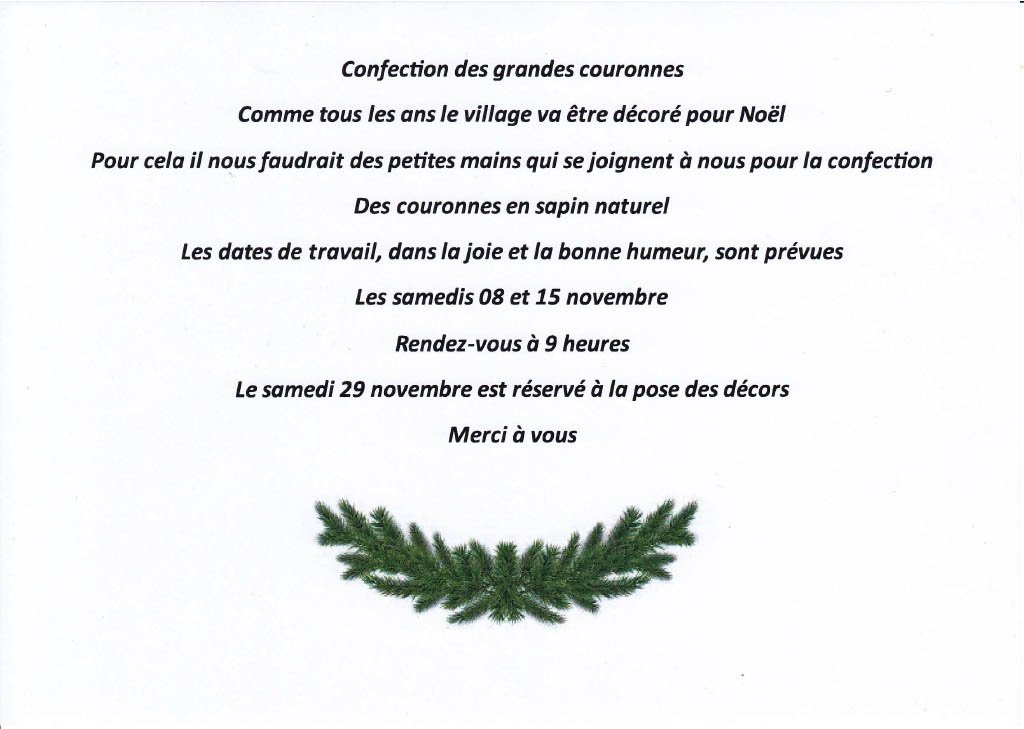 Confection des grandes couronnes

Comme tous les ans le village va être décoré pour Noël

Pour cela il nous faudrait des petites mains qui se joignent à nous pour la confection

Des couronnes en sapin naturel

Les dates de travail, dans la joie et la bonne humeur, sont prévues

Les samedis 08 et 15 novembre

Rendez-vous à 9 heures

Le samedi 29 novembre est réservé à la pose des décors

Merci à vous